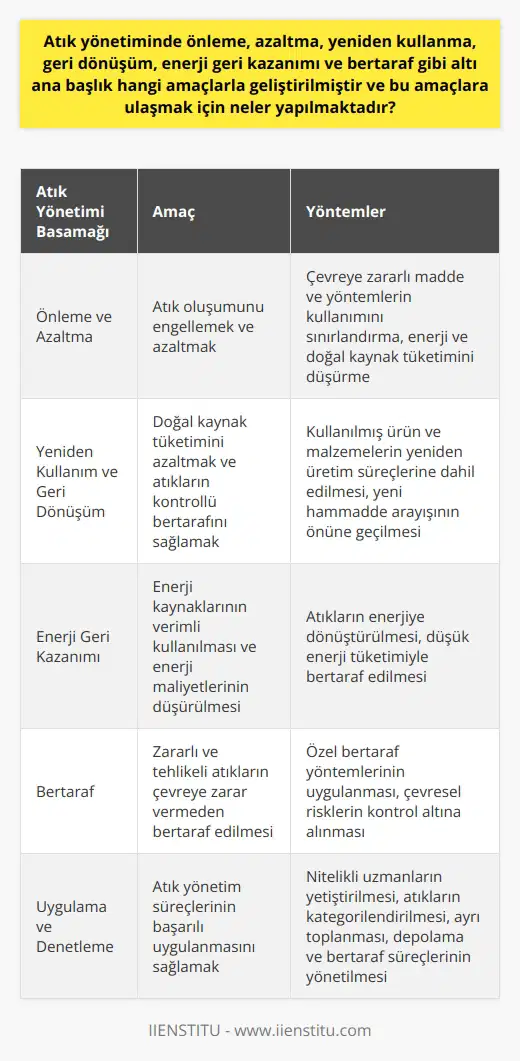 Atık yönetiminde önleme, azaltma, yeniden kullanma, geri dönüşüm, enerji geri kazanımı ve bertaraf gibi altı ana başlık hangi amaçlarla geliştirilmiştir ve bu amaçlara ulaşmak için neler yapılmaktadır?

| Atık Yönetimi Basamağı | Amaç | Yöntemler |
|---|---|---|
| Önleme ve Azaltma | Atık oluşumunu engellemek ve azaltmak | Çevreye zararlı madde ve yöntemlerin kullanımını sınırlandırma, enerji ve doğal kaynak tüketimini düşürme |
| Yeniden Kullanım ve Geri Dönüşüm | Doğal kaynak tüketimini azaltmak ve atıkların kontrollü bertarafını sağlamak | Kullanılmış ürün ve malzemelerin yeniden üretim süreçlerine dahil edilmesi, yeni hammadde arayışının önüne geçilmesi |
| Enerji Geri Kazanımı | Enerji kaynaklarının verimli kullanılması ve enerji maliyetlerinin düşürülmesi | Atıkların enerjiye dönüştürülmesi, düşük enerji tüketimiyle bertaraf edilmesi |
| Bertaraf | Zararlı ve tehlikeli atıkların çevreye zarar vermeden bertaraf edilmesi | Özel bertaraf yöntemlerinin uygulanması, çevresel risklerin kontrol altına alınması |
| Uygulama ve Denetleme | Atık yönetim süreçlerinin başarılı uygulanmasını sağlamak | Nitelikli uzmanların yetiştirilmesi, atıkların kategorilendirilmesi, ayrı toplanması, depolama ve bertaraf süreçlerinin yönetilmesi |

IIENSTITU - www.iienstitu.com